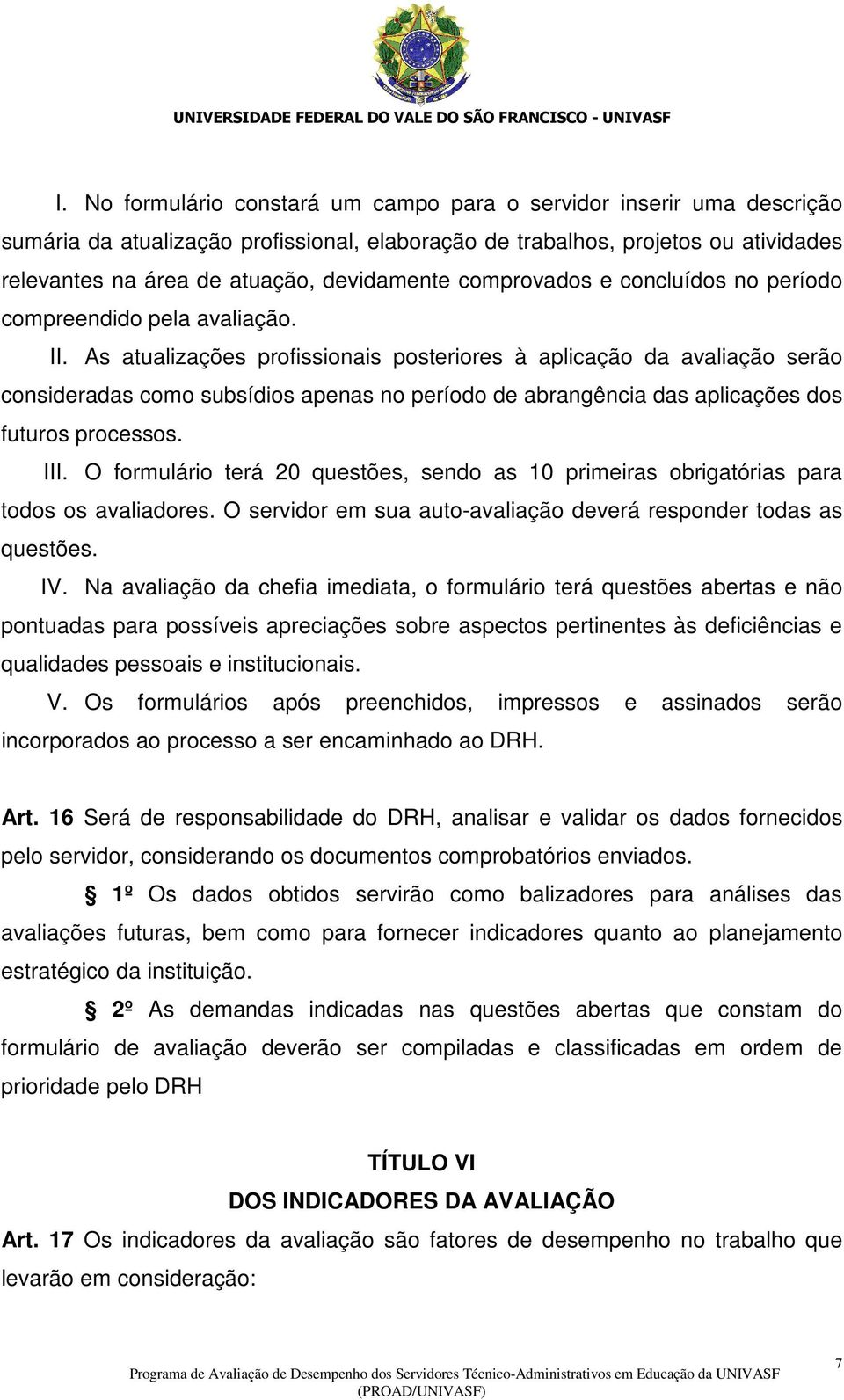 UNIVERSIDADE FEDERAL DO VALE DO SÃO FRANCISCO - UNIVASF

I. No formulário constará um campo para o servidor inserir uma descrição sumária da atualização profissional, elaboração de trabalhos, projetos ou atividades relevantes na área de atuação, devidamente comprovados e concluídos no período compreendido pela avaliação.

II. As atualizações profissionais posteriores à aplicação da avaliação serão consideradas como subsídios apenas no período de abrangência das aplicações dos futuros processos.

III. O formulário terá 20 questões, sendo as 10 primeiras obrigatórias para todos os avaliadores. O servidor em sua auto-avaliação deverá responder todas as questões.

IV. Na avaliação da chefia imediata, o formulário terá questões abertas e não pontuadas para possíveis apreciações sobre aspectos pertinentes às deficiências e qualidades pessoais e institucionais.

V. Os formulários após preenchidos, impressos e assinados serão incorporados ao processo a ser encaminhado ao DRH.

Art. 16 Será de responsabilidade do DRH, analisar e validar os dados fornecidos pelo servidor, considerando os documentos comprobatórios enviados.

§ 1º Os dados obtidos servirão como balizadores para análises das avaliações futuras, bem como para fornecer indicadores quanto ao planejamento estratégico da instituição.

§ 2º As demandas indicadas nas questões abertas que constam do formulário de avaliação deverão ser compiladas e classificadas em ordem de prioridade pelo DRH

TÍTULO VI
DOS INDICADORES DA AVALIAÇÃO

Art. 17 Os indicadores da avaliação são fatores de desempenho no trabalho que levarão em consideração:

Programa de Avaliação de Desempenho dos Servidores Técnico-Administrativos em Educação da UNIVASF (PROAD/UNIVASF)

7